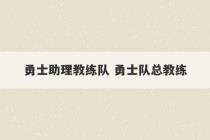 勇士助理教练队 勇士队总教练